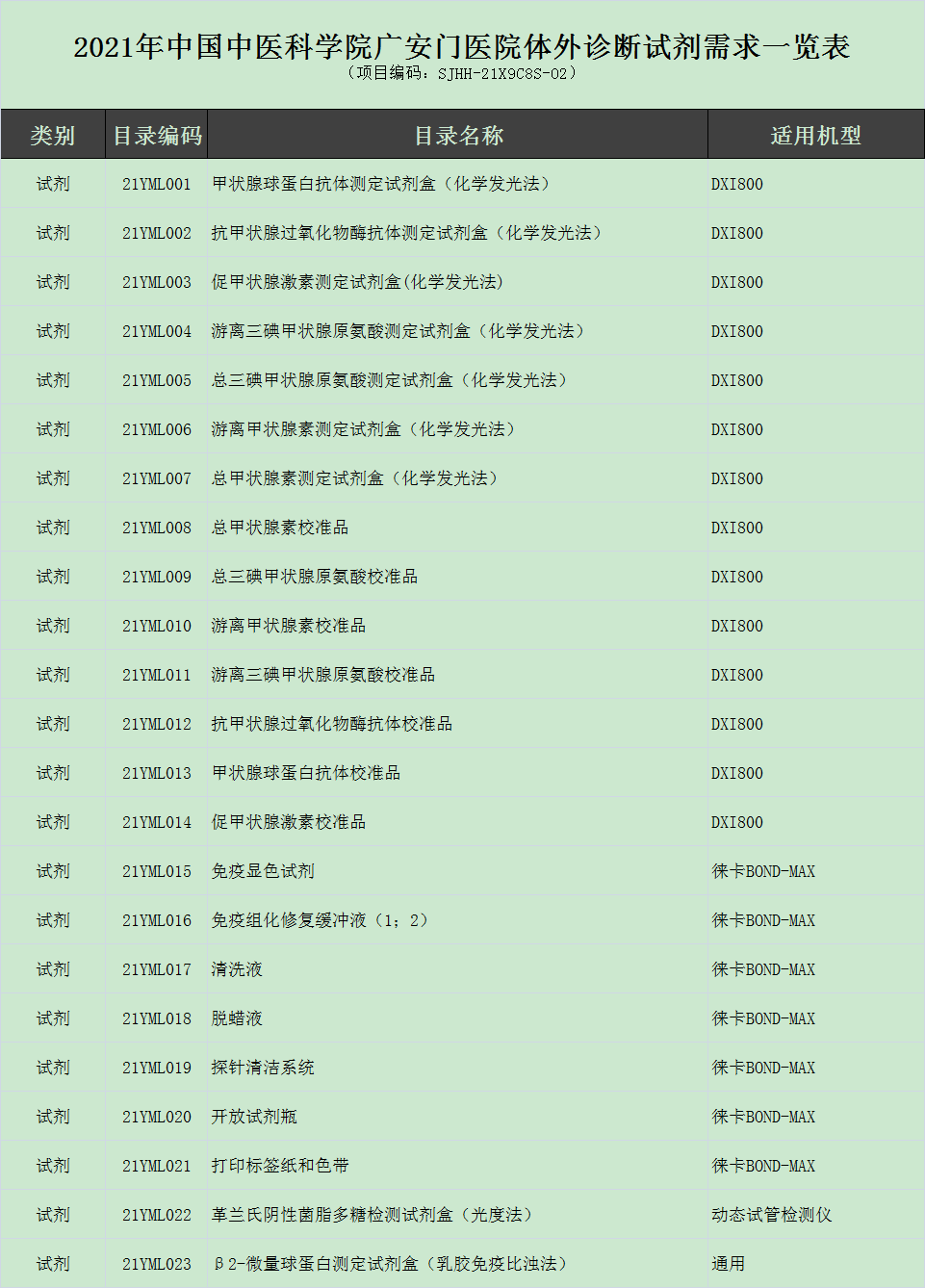 2021年中国中医科学院广安门医院体外诊断试剂需求一览表
（项目编码：SJHH-21X9C8S-02）

| 类别 | 目录编码 | 目录名称 | 适用机型 |
|---|---|---|---|
| 试剂 | 21YML001 | 甲状腺球蛋白抗体测定试剂盒（化学发光法） | DXI800 |
| 试剂 | 21YML002 | 抗甲状腺过氧化物酶抗体测定试剂盒（化学发光法） | DXI800 |
| 试剂 | 21YML003 | 促甲状腺激素测定试剂盒(化学发光法) | DXI800 |
| 试剂 | 21YML004 | 游离三碘甲状腺原氨酸测定试剂盒（化学发光法） | DXI800 |
| 试剂 | 21YML005 | 总三碘甲状腺原氨酸测定试剂盒（化学发光法） | DXI800 |
| 试剂 | 21YML006 | 游离甲状腺素测定试剂盒（化学发光法） | DXI800 |
| 试剂 | 21YML007 | 总甲状腺素测定试剂盒（化学发光法） | DXI800 |
| 试剂 | 21YML008 | 总甲状腺素校准品 | DXI800 |
| 试剂 | 21YML009 | 总三碘甲状腺原氨酸校准品 | DXI800 |
| 试剂 | 21YML010 | 游离甲状腺素校准品 | DXI800 |
| 试剂 | 21YML011 | 游离三碘甲状腺原氨酸校准品 | DXI800 |
| 试剂 | 21YML012 | 抗甲状腺过氧化物酶抗体校准品 | DXI800 |
| 试剂 | 21YML013 | 甲状腺球蛋白抗体校准品 | DXI800 |
| 试剂 | 21YML014 | 促甲状腺激素校准品 | DXI800 |
| 试剂 | 21YML015 | 免疫显色试剂 | 徕卡BOND-MAX |
| 试剂 | 21YML016 | 免疫组化修复缓冲液（1；2） | 徕卡BOND-MAX |
| 试剂 | 21YML017 | 清洗液 | 徕卡BOND-MAX |
| 试剂 | 21YML018 | 脱蜡液 | 徕卡BOND-MAX |
| 试剂 | 21YML019 | 探针清洁系统 | 徕卡BOND-MAX |
| 试剂 | 21YML020 | 开放试剂瓶 | 徕卡BOND-MAX |
| 试剂 | 21YML021 | 打印标签纸和色带 | 徕卡BOND-MAX |
| 试剂 | 21YML022 | 革兰氏阴性菌脂多糖检测试剂盒（光度法） | 动态试管检测仪 |
| 试剂 | 21YML023 | β2-微量球蛋白测定试剂盒（乳胶免疫比浊法） | 通用 |